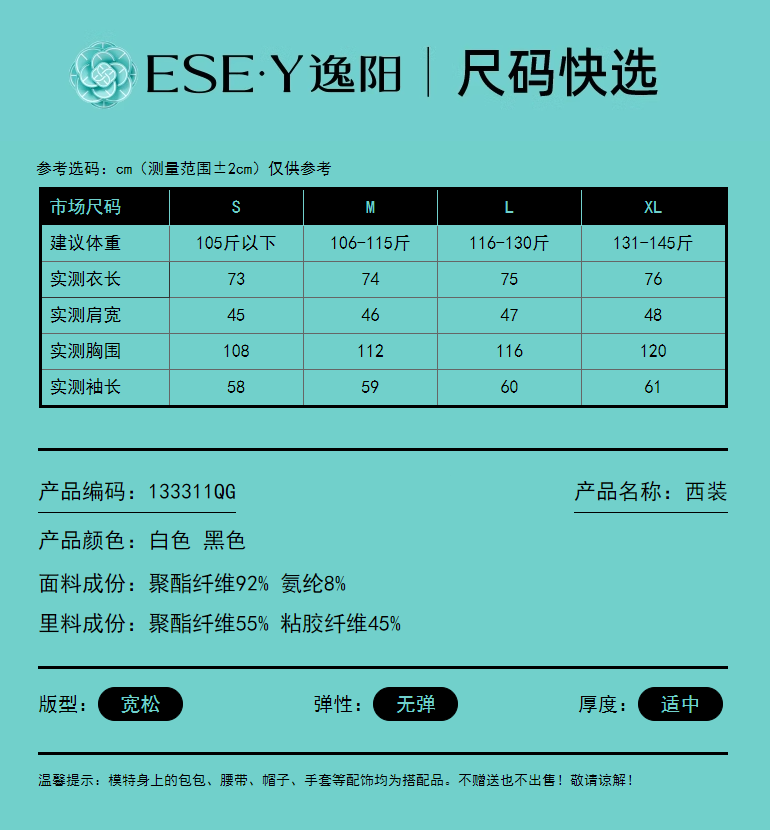 ESE·Y逸阳 | 尺码快选

参考选码：cm（测量范围±2cm）仅供参考

| 市场尺码 | S | M | L | XL |
|---|---|---|---|---|
| 建议体重 | 105斤以下 | 106-115斤 | 116-130斤 | 131-145斤 |
| 实测衣长 | 73 | 74 | 75 | 76 |
| 实测肩宽 | 45 | 46 | 47 | 48 |
| 实测胸围 | 108 | 112 | 116 | 120 |
| 实测袖长 | 58 | 59 | 60 | 61 |

产品编码：133311QG

产品名称：西装

产品颜色：白色 黑色

面料成份：聚酯纤维92% 氨纶8%

里料成份：聚酯纤维55% 粘胶纤维45%

版型：宽松

弹性：无弹

厚度：适中

温馨提示：模特身上的包包、腰带、帽子、手套等配饰均为搭配品。不赠送也不出售！敬请谅解！